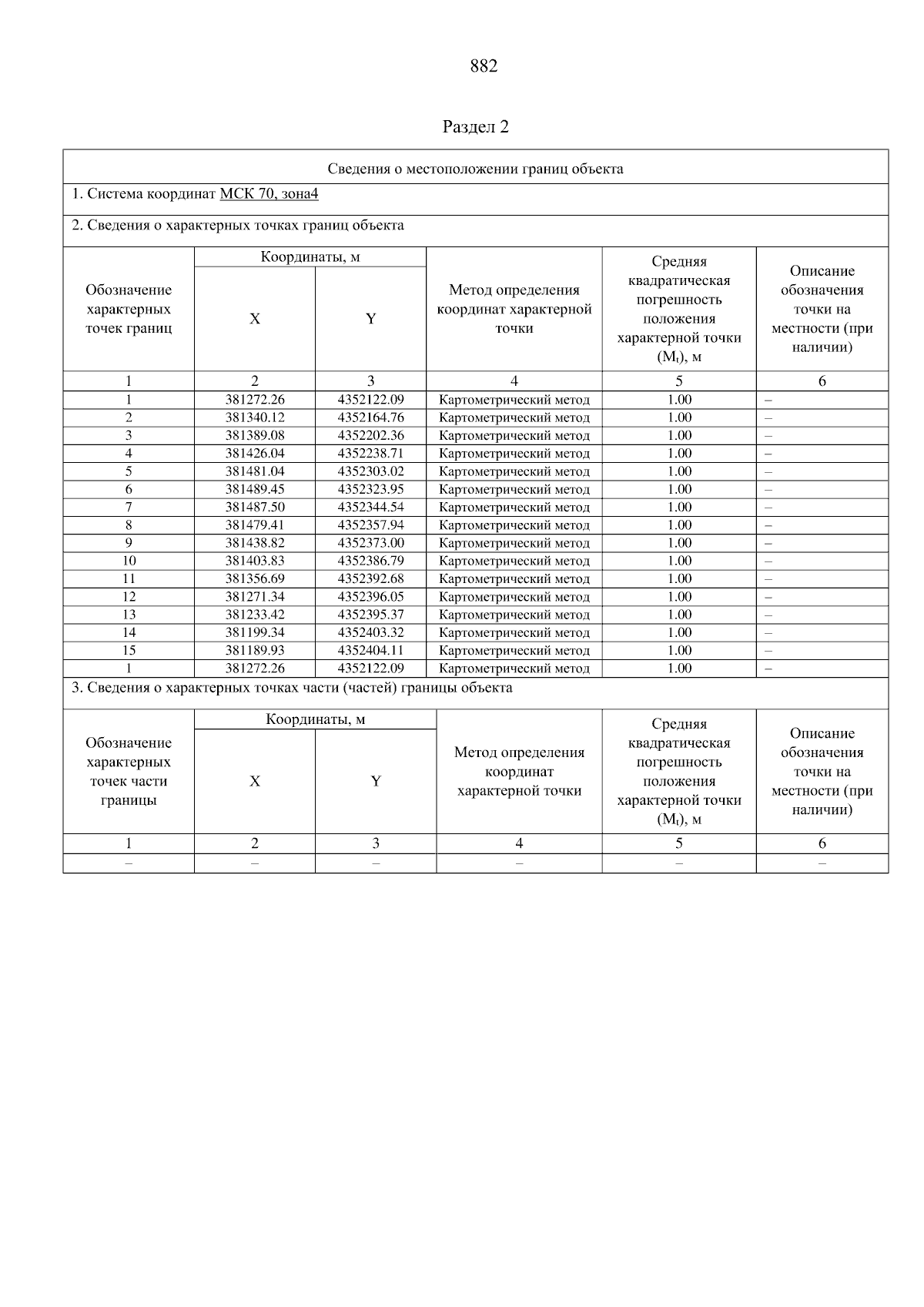 882

Раздел 2

Сведения о местоположении границ объекта

1. Система координат МСК 70, зона4

2. Сведения о характерных точках границ объекта

| Обозначение характерных точек границ | Координаты, м X | Координаты, м Y | Метод определения координат характерной точки | Средняя квадратическая погрешность положения характерной точки ($M_t$), м | Описание обозначения точки на местности (при наличии) |
|---|---|---|---|---|---|
| 1 | 2 | 3 | 4 | 5 | 6 |
| 1 | 381272.26 | 4352122.09 | Картометрический метод | 1.00 | – |
| 2 | 381340.12 | 4352164.76 | Картометрический метод | 1.00 | – |
| 3 | 381389.08 | 4352202.36 | Картометрический метод | 1.00 | – |
| 4 | 381426.04 | 4352238.71 | Картометрический метод | 1.00 | – |
| 5 | 381481.04 | 4352303.02 | Картометрический метод | 1.00 | – |
| 6 | 381489.45 | 4352323.95 | Картометрический метод | 1.00 | – |
| 7 | 381487.50 | 4352344.54 | Картометрический метод | 1.00 | – |
| 8 | 381479.41 | 4352357.94 | Картометрический метод | 1.00 | – |
| 9 | 381438.82 | 4352373.00 | Картометрический метод | 1.00 | – |
| 10 | 381403.83 | 4352386.79 | Картометрический метод | 1.00 | – |
| 11 | 381356.69 | 4352392.68 | Картометрический метод | 1.00 | – |
| 12 | 381271.34 | 4352396.05 | Картометрический метод | 1.00 | – |
| 13 | 381233.42 | 4352395.37 | Картометрический метод | 1.00 | – |
| 14 | 381199.34 | 4352403.32 | Картометрический метод | 1.00 | – |
| 15 | 381189.93 | 4352404.11 | Картометрический метод | 1.00 | – |
| 1 | 381272.26 | 4352122.09 | Картометрический метод | 1.00 | – |

3. Сведения о характерных точках части (частей) границы объекта

| Обозначение характерных точек части границы | Координаты, м X | Координаты, м Y | Метод определения координат характерной точки | Средняя квадратическая погрешность положения характерной точки ($M_t$), м | Описание обозначения точки на местности (при наличии) |
|---|---|---|---|---|---|
| 1 | 2 | 3 | 4 | 5 | 6 |
| – | – | – | – | – | – |